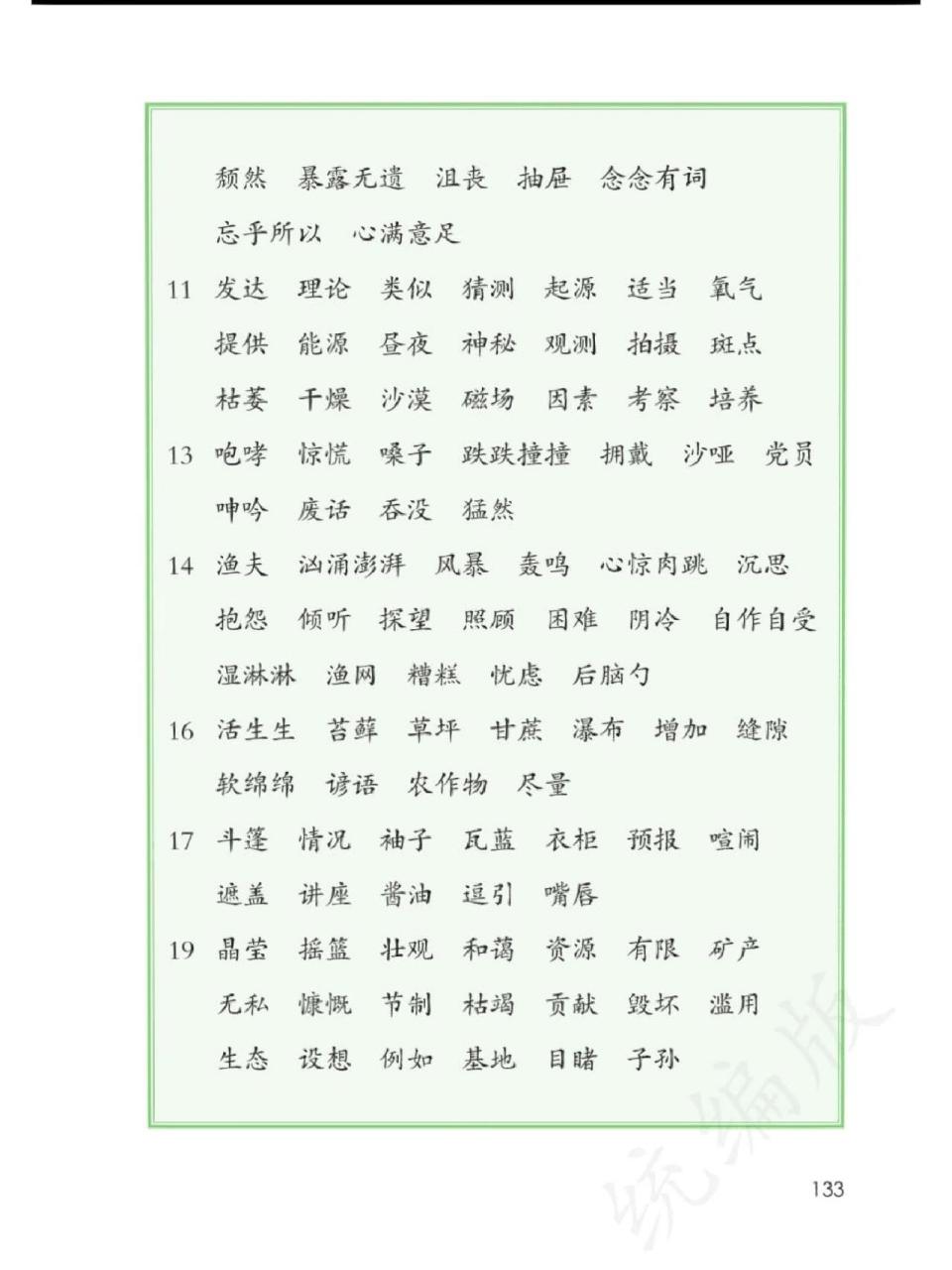 颓然 暴露无遗 沮丧 抽屉 念念有词
忘乎所以 心满意足

11 发达 理论 类似 猜测 起源 适当 氧气
提供 能源 昼夜 神秘 观测 拍摄 斑点
枯萎 干燥 沙漠 磁场 因素 考察 培养

13 咆哮 惊慌 嗓子 跌跌撞撞 拥戴 沙哑 党员
呻吟 废话 吞没 猛然

14 渔夫 汹涌澎湃 风暴 轰鸣 心惊肉跳 沉思
抱怨 倾听 探望 照顾 困难 阴冷 自作自受
湿淋淋 渔网 糟糕 忧虑 后脑勺

16 活生生 苔藓 草坪 甘蔗 瀑布 增加 缝隙
软绵绵 谚语 农作物 尽量

17 斗篷 情况 袖子 瓦蓝 衣柜 预报 喧闹
遮盖 讲座 酱油 逗引 嘴唇

19 晶莹 摇篮 壮观 和蔼 资源 有限 矿产
无私 慷慨 节制 枯竭 贡献 毁坏 滥用
生态 设想 例如 基地 目睹 子孙

统编版

133